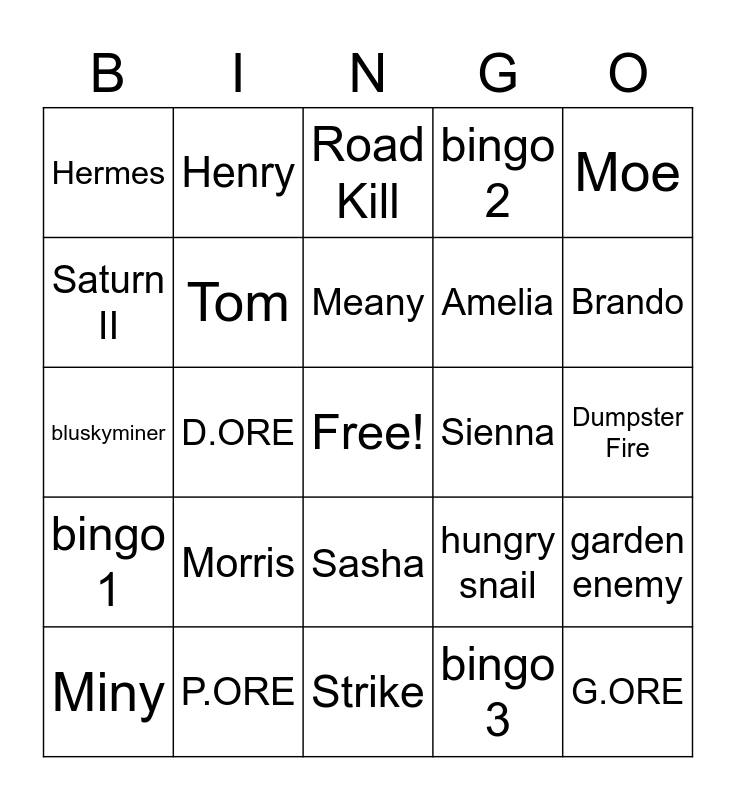 | B | I | N | G | O |
|---|---|---|---|---|
| Hermes | Henry | Road Kill | bingo 2 | Moe |
| Saturn II | Tom | Meany | Amelia | Brando |
| bluskyminer | D.ORE | Free! | Sienna | Dumpster Fire |
| bingo 1 | Morris | Sasha | hungry snail | garden enemy |
| Miny | P.ORE | Strike | bingo 3 | G.ORE |